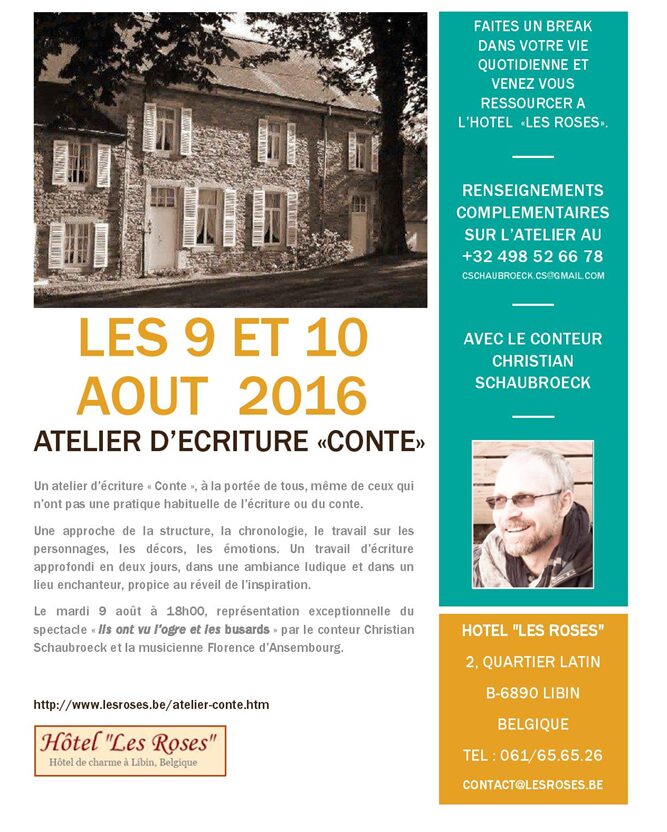 LES 9 ET 10 AOUT 2016

ATELIER D'ECRITURE «CONTE»

Un atelier d'écriture « Conte », à la portée de tous, même de ceux qui n'ont pas une pratique habituelle de l'écriture ou du conte.

Une approche de la structure, la chronologie, le travail sur les personnages, les décors, les émotions. Un travail d'écriture approfondi en deux jours, dans une ambiance ludique et dans un lieu enchanteur, propice au réveil de l'inspiration.

Le mardi 9 août à 18h00, représentation exceptionnelle du spectacle « Ils ont vu l'ogre et les busards » par le conteur Christian Schaubroeck et la musicienne Florence d'Ansembourg.

http://www.lesroses.be/atelier-conte.htm

Hôtel "Les Roses"
Hôtel de charme à Libin, Belgique

FAITES UN BREAK DANS VOTRE VIE QUOTIDIENNE ET VENEZ VOUS RESSOURCER A L'HOTEL «LES ROSES».

RENSEIGNEMENTS COMPLEMENTAIRES SUR L'ATELIER AU +32 498 52 66 78
CSCHAUBROECK.CS@GMAIL.COM

AVEC LE CONTEUR CHRISTIAN SCHAUBROECK

HOTEL "LES ROSES"
2, QUARTIER LATIN
B-6890 LIBIN
BELGIQUE
TEL : 061/65.65.26
CONTACT@LESROSES.BE